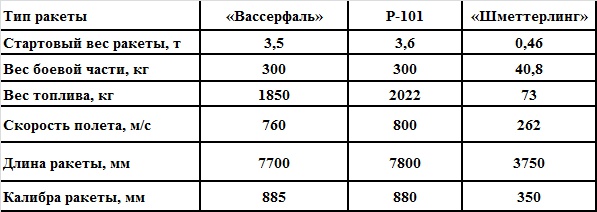 | Тип ракеты | «Вассерфаль» | Р-101 | «Шметтерлинг» |
|---|---|---|---|
| Стартовый вес ракеты, т | 3,5 | 3,6 | 0,46 |
| Вес боевой части, кг | 300 | 300 | 40,8 |
| Вес топлива, кг | 1850 | 2022 | 73 |
| Скорость полета, м/с | 760 | 800 | 262 |
| Длина ракеты, мм | 7700 | 7800 | 3750 |
| Калибра ракеты, мм | 885 | 880 | 350 |